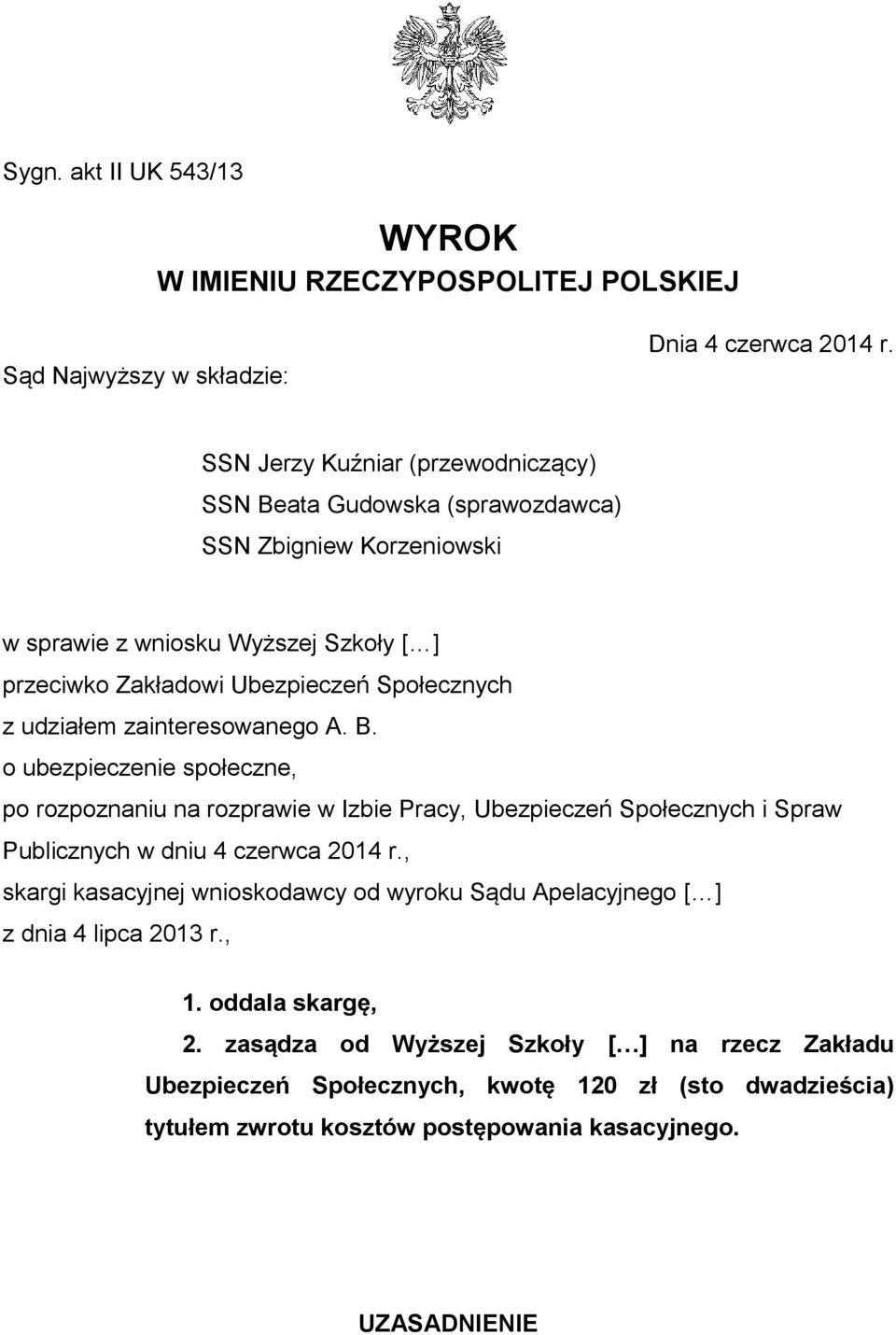 Sygn. akt II UK 543/13

WYROK
W IMIENIU RZECZYPOSPOLITEJ POLSKIEJ

Dnia 4 czerwca 2014 r.

Sąd Najwyższy w składzie:

SSN Jerzy Kuźniar (przewodniczący)
SSN Beata Gudowska (sprawozdawca)
SSN Zbigniew Korzeniowski

w sprawie z wniosku Wyższej Szkoły [...]
przeciwko Zakładowi Ubezpieczeń Społecznych
z udziałem zainteresowanego A. B.
o ubezpieczenie społeczne,
po rozpoznaniu na rozprawie w Izbie Pracy, Ubezpieczeń Społecznych i Spraw Publicznych w dniu 4 czerwca 2014 r.,
skargi kasacyjnej wnioskodawcy od wyroku Sądu Apelacyjnego [...]
z dnia 4 lipca 2013 r.,

1. oddala skargę,
2. zasądza od Wyższej Szkoły [...] na rzecz Zakładu Ubezpieczeń Społecznych, kwotę 120 zł (sto dwadzieścia) tytułem zwrotu kosztów postępowania kasacyjnego.

UZASADNIENIE